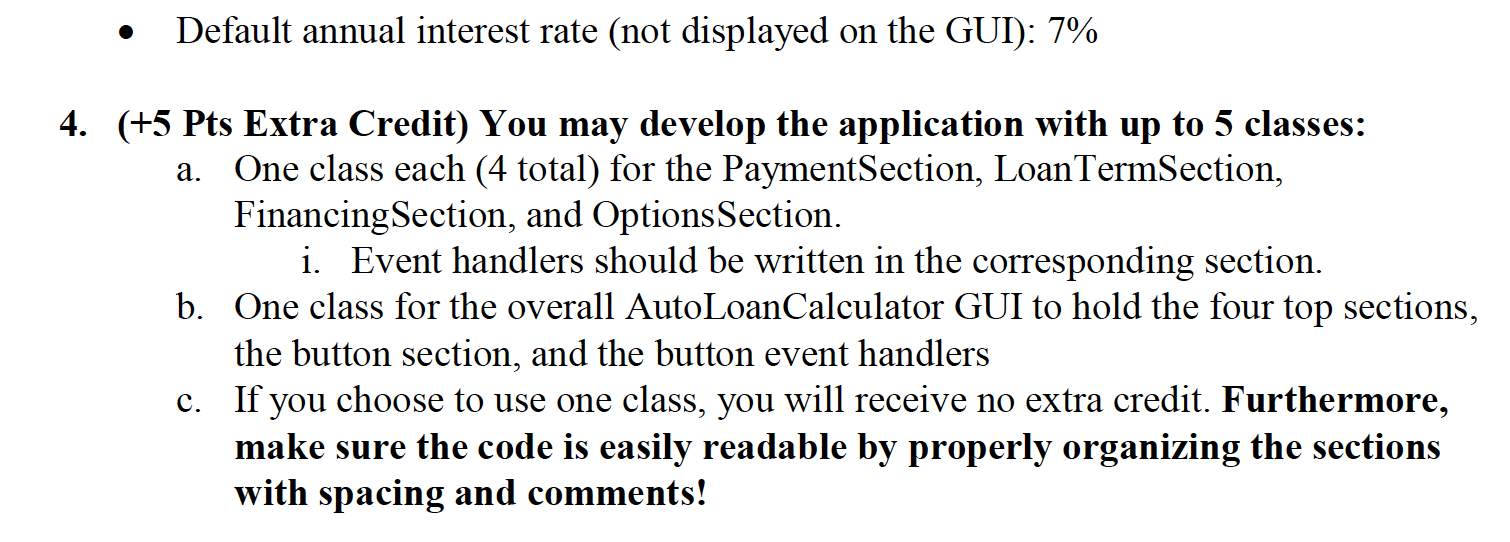 • Default annual interest rate (not displayed on the GUI): 7%

4. (+5 Pts Extra Credit) You may develop the application with up to 5 classes:
a. One class each (4 total) for the PaymentSection, LoanTermSection, FinancingSection, and OptionsSection.
i. Event handlers should be written in the corresponding section.
b. One class for the overall AutoLoanCalculator GUI to hold the four top sections, the button section, and the button event handlers
c. If you choose to use one class, you will receive no extra credit. Furthermore, make sure the code is easily readable by properly organizing the sections with spacing and comments!